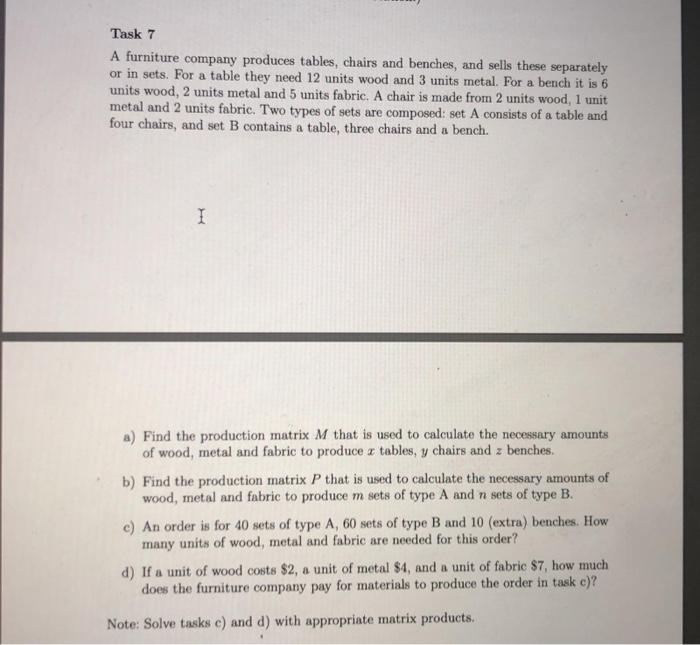 Task 7

A furniture company produces tables, chairs and benches, and sells these separately or in sets. For a table they need 12 units wood and 3 units metal. For a bench it is 6 units wood, 2 units metal and 5 units fabric. A chair is made from 2 units wood, 1 unit metal and 2 units fabric. Two types of sets are composed: set A consists of a table and four chairs, and set B contains a table, three chairs and a bench.

a) Find the production matrix $M$ that is used to calculate the necessary amounts of wood, metal and fabric to produce $x$ tables, $y$ chairs and $z$ benches.

b) Find the production matrix $P$ that is used to calculate the necessary amounts of wood, metal and fabric to produce $m$ sets of type A and $n$ sets of type B.

c) An order is for 40 sets of type A, 60 sets of type B and 10 (extra) benches. How many units of wood, metal and fabric are needed for this order?

d) If a unit of wood costs \$2, a unit of metal \$4, and a unit of fabric \$7, how much does the furniture company pay for materials to produce the order in task c)?

Note: Solve tasks c) and d) with appropriate matrix products.